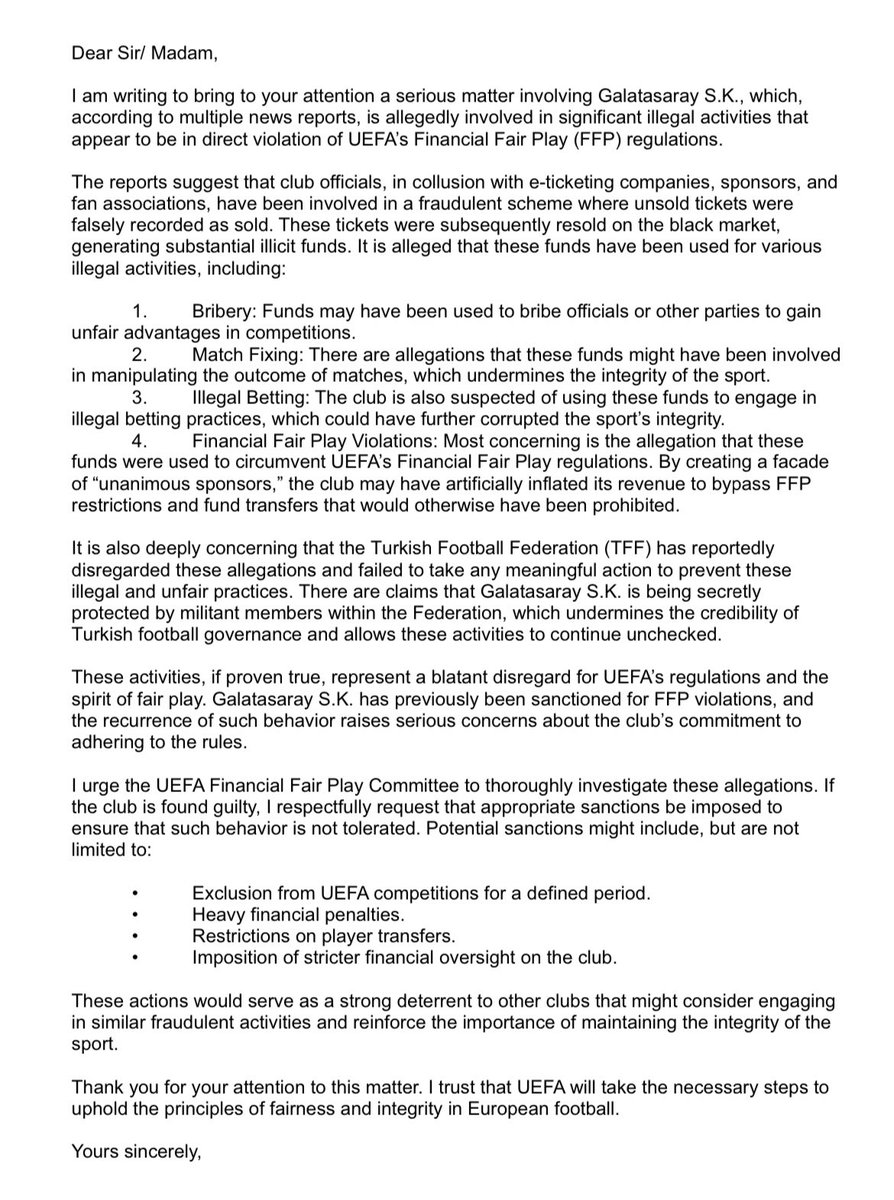 Dear Sir/ Madam,

I am writing to bring to your attention a serious matter involving Galatasaray S.K., which, according to multiple news reports, is allegedly involved in significant illegal activities that appear to be in direct violation of UEFA's Financial Fair Play (FFP) regulations.

The reports suggest that club officials, in collusion with e-ticketing companies, sponsors, and fan associations, have been involved in a fraudulent scheme where unsold tickets were falsely recorded as sold. These tickets were subsequently resold on the black market, generating substantial illicit funds. It is alleged that these funds have been used for various illegal activities, including:

1. Bribery: Funds may have been used to bribe officials or other parties to gain unfair advantages in competitions.
2. Match Fixing: There are allegations that these funds might have been involved in manipulating the outcome of matches, which undermines the integrity of the sport.
3. Illegal Betting: The club is also suspected of using these funds to engage in illegal betting practices, which could have further corrupted the sport's integrity.
4. Financial Fair Play Violations: Most concerning is the allegation that these funds were used to circumvent UEFA's Financial Fair Play regulations. By creating a facade of "unanimous sponsors," the club may have artificially inflated its revenue to bypass FFP restrictions and fund transfers that would otherwise have been prohibited.

It is also deeply concerning that the Turkish Football Federation (TFF) has reportedly disregarded these allegations and failed to take any meaningful action to prevent these illegal and unfair practices. There are claims that Galatasaray S.K. is being secretly protected by militant members within the Federation, which undermines the credibility of Turkish football governance and allows these activities to continue unchecked.

These activities, if proven true, represent a blatant disregard for UEFA's regulations and the spirit of fair play. Galatasaray S.K. has previously been sanctioned for FFP violations, and the recurrence of such behavior raises serious concerns about the club's commitment to adhering to the rules.

I urge the UEFA Financial Fair Play Committee to thoroughly investigate these allegations. If the club is found guilty, I respectfully request that appropriate sanctions be imposed to ensure that such behavior is not tolerated. Potential sanctions might include, but are not limited to:

• Exclusion from UEFA competitions for a defined period.
• Heavy financial penalties.
• Restrictions on player transfers.
• Imposition of stricter financial oversight on the club.

These actions would serve as a strong deterrent to other clubs that might consider engaging in similar fraudulent activities and reinforce the importance of maintaining the integrity of the sport.

Thank you for your attention to this matter. I trust that UEFA will take the necessary steps to uphold the principles of fairness and integrity in European football.

Yours sincerely,